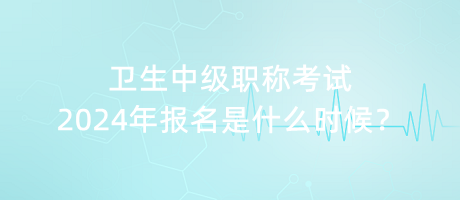 卫生中级职称考试
2024年报名是什么时候？